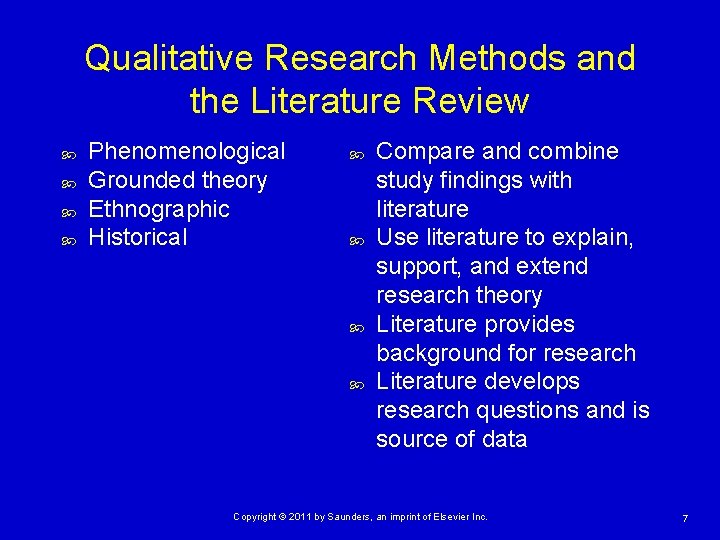 Qualitative Research Methods and the Literature Review

- Phenomenological
- Grounded theory
- Ethnographic
- Historical

- Compare and combine study findings with literature
- Use literature to explain, support, and extend research theory
- Literature provides background for research
- Literature develops research questions and is source of data

Copyright © 2011 by Saunders, an imprint of Elsevier Inc.

7